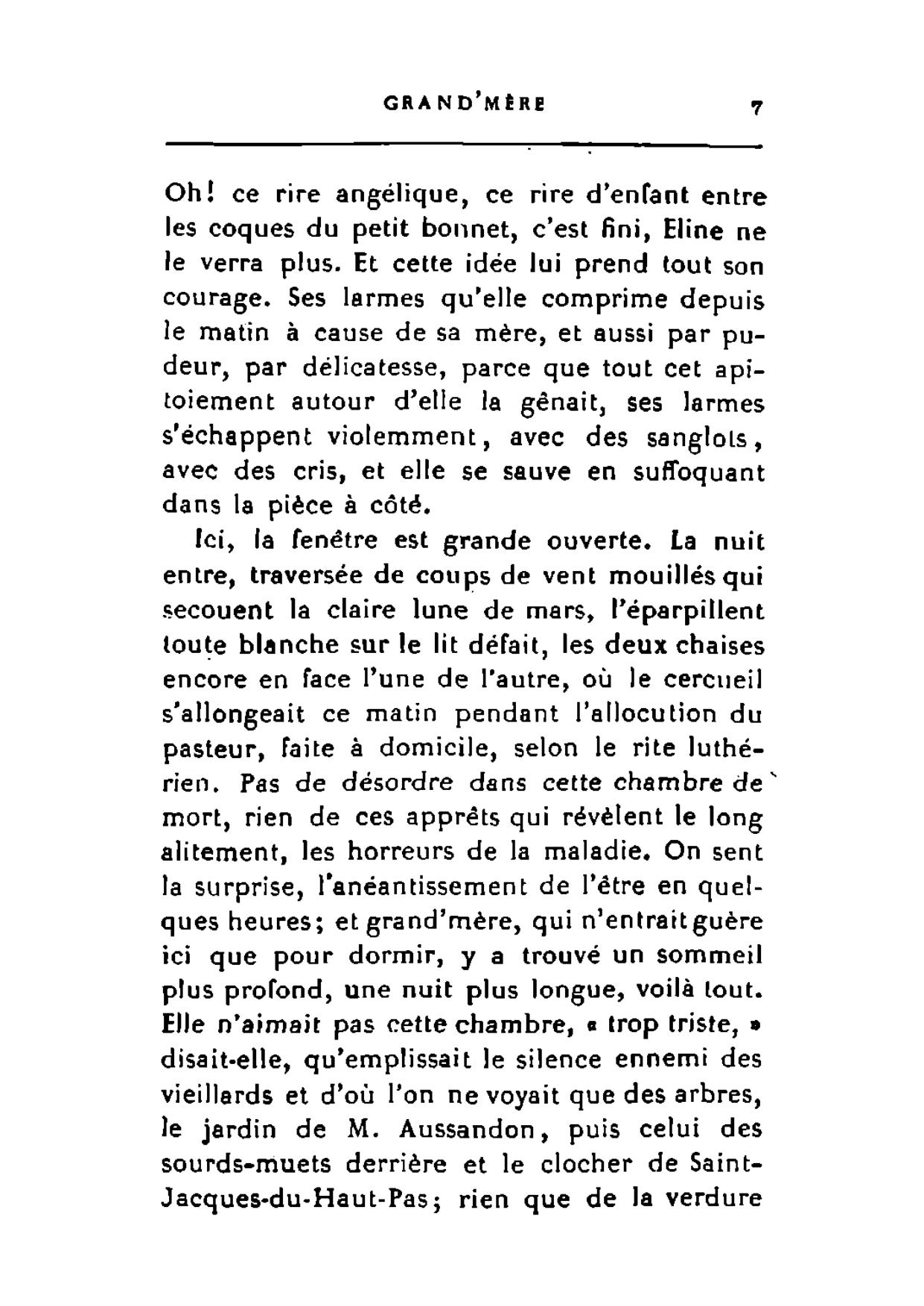 GRAND'MÈRE 7

Oh! ce rire angélique, ce rire d'enfant entre les coques du petit bonnet, c'est fini, Eline ne le verra plus. Et cette idée lui prend tout son courage. Ses larmes qu'elle comprime depuis le matin à cause de sa mère, et aussi par pudeur, par délicatesse, parce que tout cet apitoiement autour d'elle la gênait, ses larmes s'échappent violemment, avec des sanglots, avec des cris, et elle se sauve en suffoquant dans la pièce à côté.

Ici, la fenêtre est grande ouverte. La nuit entre, traversée de coups de vent mouillés qui secouent la claire lune de mars, l'éparpillent toute blanche sur le lit défait, les deux chaises encore en face l'une de l'autre, où le cercueil s'allongeait ce matin pendant l'allocution du pasteur, faite à domicile, selon le rite luthérien. Pas de désordre dans cette chambre de mort, rien de ces apprêts qui révèlent le long alitement, les horreurs de la maladie. On sent la surprise, l'anéantissement de l'être en quelques heures; et grand'mère, qui n'entrait guère ici que pour dormir, y a trouvé un sommeil plus profond, une nuit plus longue, voilà tout. Elle n'aimait pas cette chambre, « trop triste, » disait-elle, qu'emplissait le silence ennemi des vieillards et d'où l'on ne voyait que des arbres, le jardin de M. Aussandon, puis celui des sourds-muets derrière et le clocher de Saint-Jacques-du-Haut-Pas; rien que de la verdure